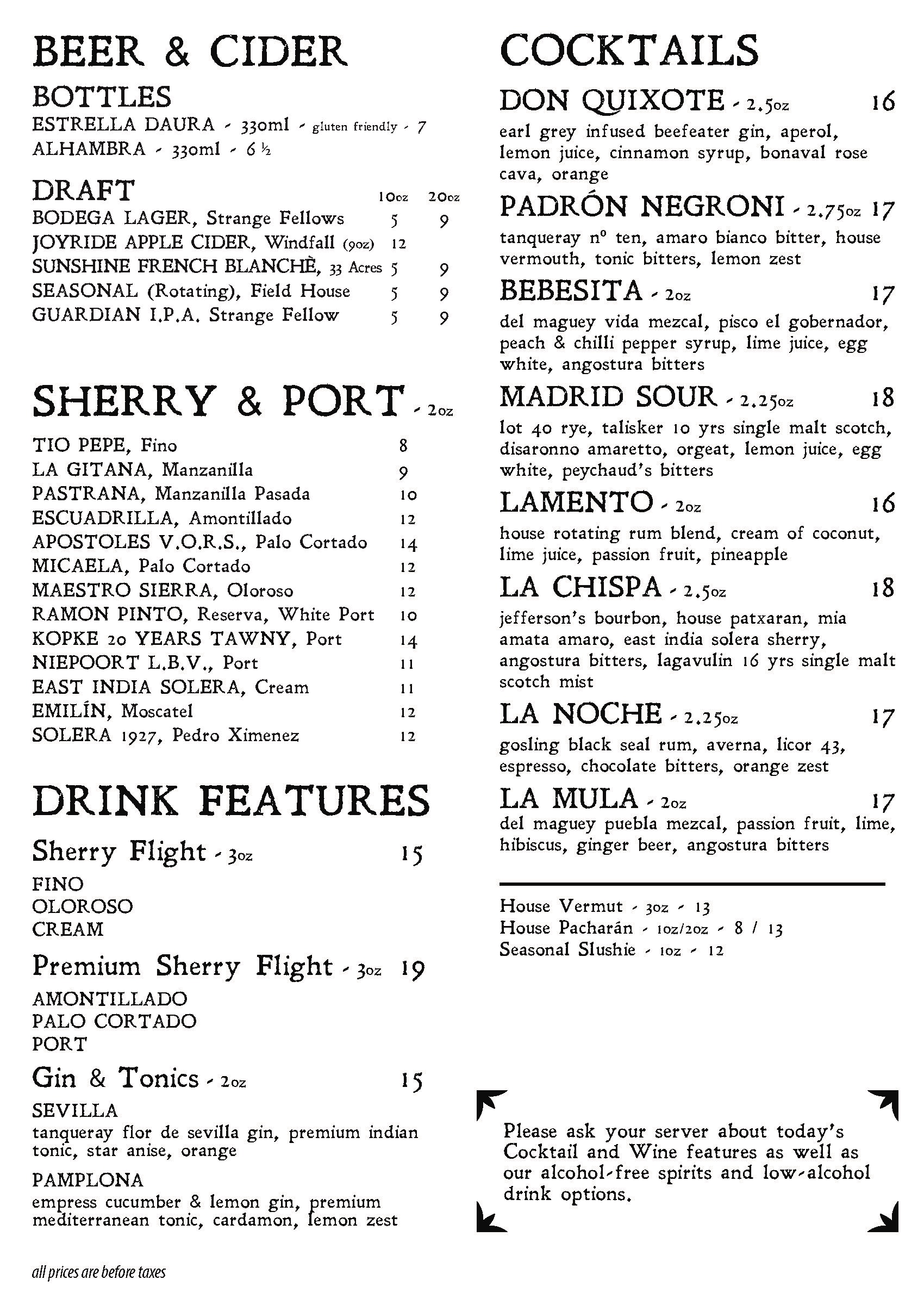 BEER & CIDER

BOTTLES
ESTRELLA DAURA - 330ml - gluten friendly - 7
ALHAMBRA - 330ml - 6 ½

DRAFT

| | 10oz | 20oz |
|---|---|---|
| BODEGA LAGER, Strange Fellows | 5 | 9 |
| JOYRIDE APPLE CIDER, Windfall (9oz) | 12 | |
| SUNSHINE FRENCH BLANCHÊ, 33 Acres | 5 | 9 |
| SEASONAL (Rotating), Field House | 5 | 9 |
| GUARDIAN I.P.A. Strange Fellow | 5 | 9 |

SHERRY & PORT - 2oz

| | |
|---|---|
| TIO PEPE, Fino | 8 |
| LA GITANA, Manzanilla | 9 |
| PASTRANA, Manzanilla Pasada | 10 |
| ESCUADRILLA, Amontillado | 12 |
| APOSTOLES V.O.R.S., Palo Cortado | 14 |
| MICAELA, Palo Cortado | 12 |
| MAESTRO SIERRA, Oloroso | 12 |
| RAMON PINTO, Reserva, White Port | 10 |
| KOPKE 20 YEARS TAWNY, Port | 14 |
| NIEPOORT L.B.V., Port | 11 |
| EAST INDIA SOLERA, Cream | 11 |
| EMILÍN, Moscatel | 12 |
| SOLERA 1927, Pedro Ximenez | 12 |

DRINK FEATURES

Sherry Flight - 3oz 15
FINO
OLOROSO
CREAM

Premium Sherry Flight - 3oz 19
AMONTILLADO
PALO CORTADO
PORT

Gin & Tonics - 2oz 15
SEVILLA
tanqueray flor de sevilla gin, premium indian tonic, star anise, orange

PAMPLONA
empress cucumber & lemon gin, premium mediterranean tonic, cardamon, lemon zest

all prices are before taxes

COCKTAILS

DON QUIXOTE - 2.5oz 16
earl grey infused beefeater gin, aperol, lemon juice, cinnamon syrup, bonaval rose cava, orange

PADRÓN NEGRONI - 2.75oz 17
tanqueray nº ten, amaro bianco bitter, house vermouth, tonic bitters, lemon zest

BEBESITA - 2oz 17
del maguey vida mezcal, pisco el gobernador, peach & chilli pepper syrup, lime juice, egg white, angostura bitters

MADRID SOUR - 2.25oz 18
lot 40 rye, talisker 10 yrs single malt scotch, disaronno amaretto, orgeat, lemon juice, egg white, peychaud's bitters

LAMENTO - 2oz 16
house rotating rum blend, cream of coconut, lime juice, passion fruit, pineapple

LA CHISPA - 2.5oz 18
jefferson's bourbon, house patxaran, mia amata amaro, east india solera sherry, angostura bitters, lagavulin 16 yrs single malt scotch mist

LA NOCHE - 2.25oz 17
gosling black seal rum, averna, licor 43, espresso, chocolate bitters, orange zest

LA MULA - 2oz 17
del maguey puebla mezcal, passion fruit, lime, hibiscus, ginger beer, angostura bitters

House Vermut - 3oz - 13
House Pacharán - 1oz/2oz - 8 / 13
Seasonal Slushie - 1oz - 12

Please ask your server about today's Cocktail and Wine features as well as our alcohol-free spirits and low-alcohol drink options.